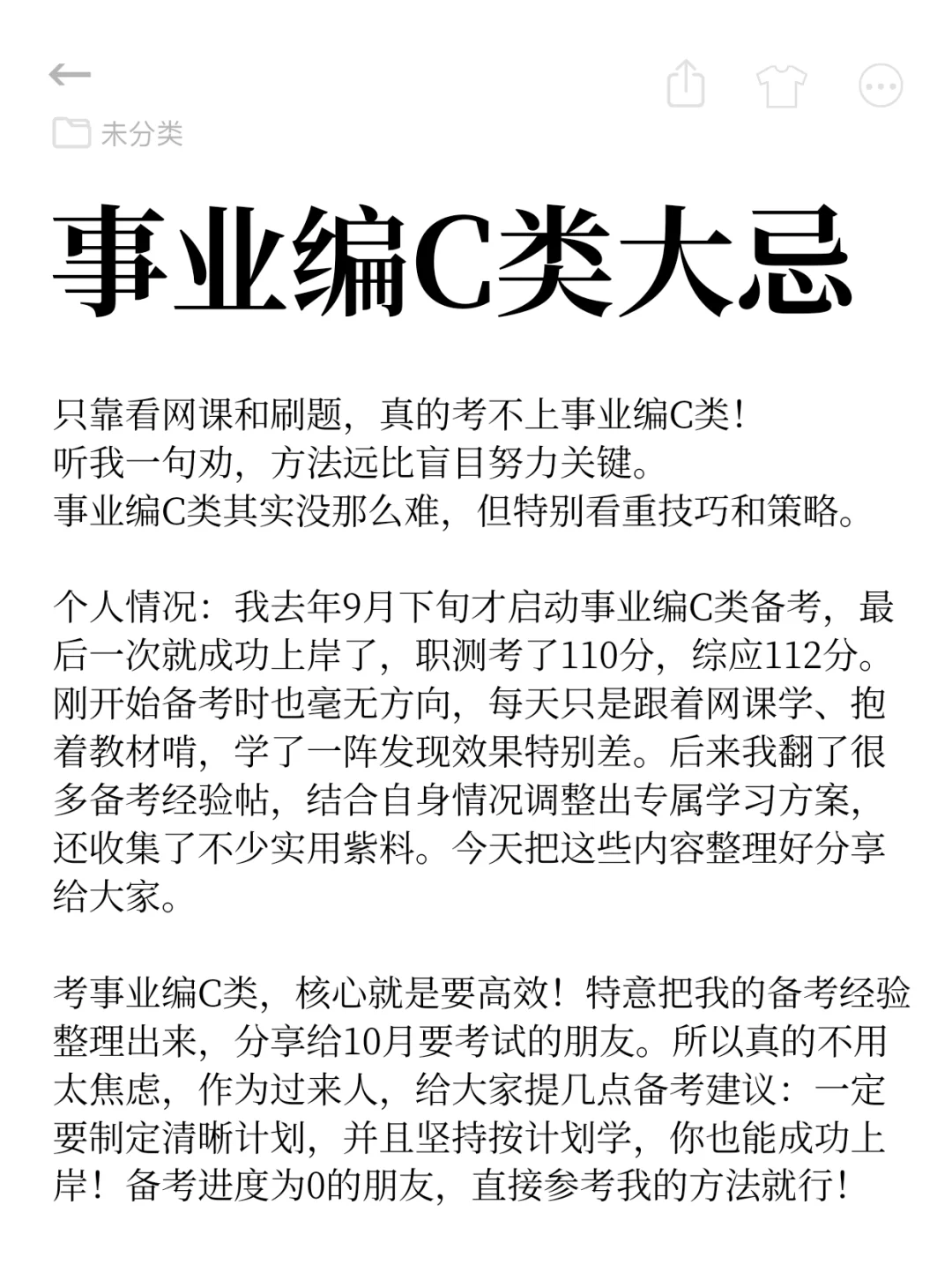 未分类

事业编C类大忌

只靠看网课和刷题，真的考不上事业编C类！
听我一句劝，方法远比盲目努力关键。
事业编C类其实没那么难，但特别看重技巧和策略。

个人情况：我去年9月下旬才启动事业编C类备考，最后一次就成功上岸了，职测考了110分，综应112分。刚开始备考时也毫无方向，每天只是跟着网课学、抱着教材啃，学了一阵发现效果特别差。后来我翻了很多备考经验帖，结合自身情况调整出专属学习方案，还收集了不少实用紫料。今天把这些内容整理好分享给大家。

考事业编C类，核心就是要高效！特意把我的备考经验整理出来，分享给10月要考试的朋友。所以真的不用太焦虑，作为过来人，给大家提几点备考建议：一定要制定清晰计划，并且坚持按计划学，你也能成功上岸！备考进度为0的朋友，直接参考我的方法就行！